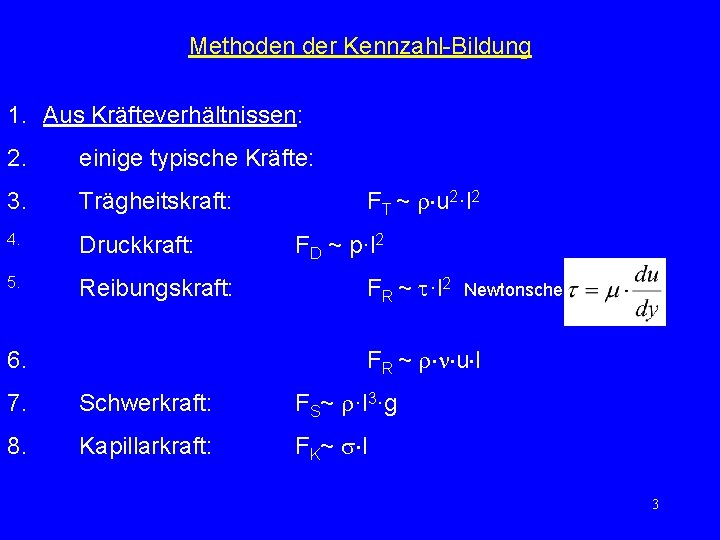 Methoden der Kennzahl-Bildung

1. Aus Kräfteverhältnissen:

2. einige typische Kräfte:

3. Trägheitskraft: $F_T \sim \rho \cdot u^2 \cdot l^2$

4. Druckkraft: $F_D \sim p \cdot l^2$

5. Reibungskraft: $F_R \sim \tau \cdot l^2$ Newtonsche $\tau = \mu \cdot \frac{du}{dy}$

6. $F_R \sim \rho \cdot \nu \cdot u \cdot l$

7. Schwerkraft: $F_S \sim \rho \cdot l^3 \cdot g$

8. Kapillarkraft: $F_K \sim \sigma \cdot l$

3